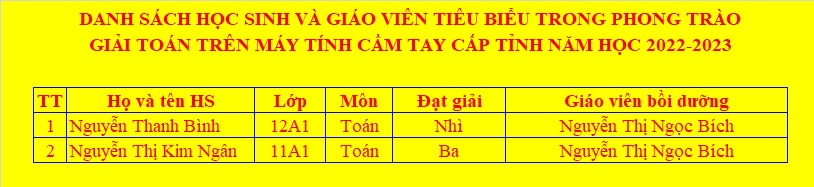 DANH SÁCH HỌC SINH VÀ GIÁO VIÊN TIÊU BIỂU TRONG PHONG TRÀO
GIẢI TOÁN TRÊN MÁY TÍNH CẦM TAY CẤP TỈNH NĂM HỌC 2022-2023

| TT | Họ và tên HS | Lớp | Môn | Đạt giải | Giáo viên bồi dưỡng |
|---|---|---|---|---|---|
| 1 | Nguyễn Thanh Bình | 12A1 | Toán | Nhì | Nguyễn Thị Ngọc Bích |
| 2 | Nguyễn Thị Kim Ngân | 11A1 | Toán | Ba | Nguyễn Thị Ngọc Bích |